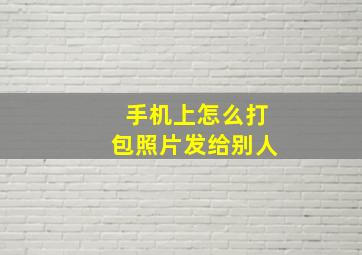 手机上怎么打包照片发给别人